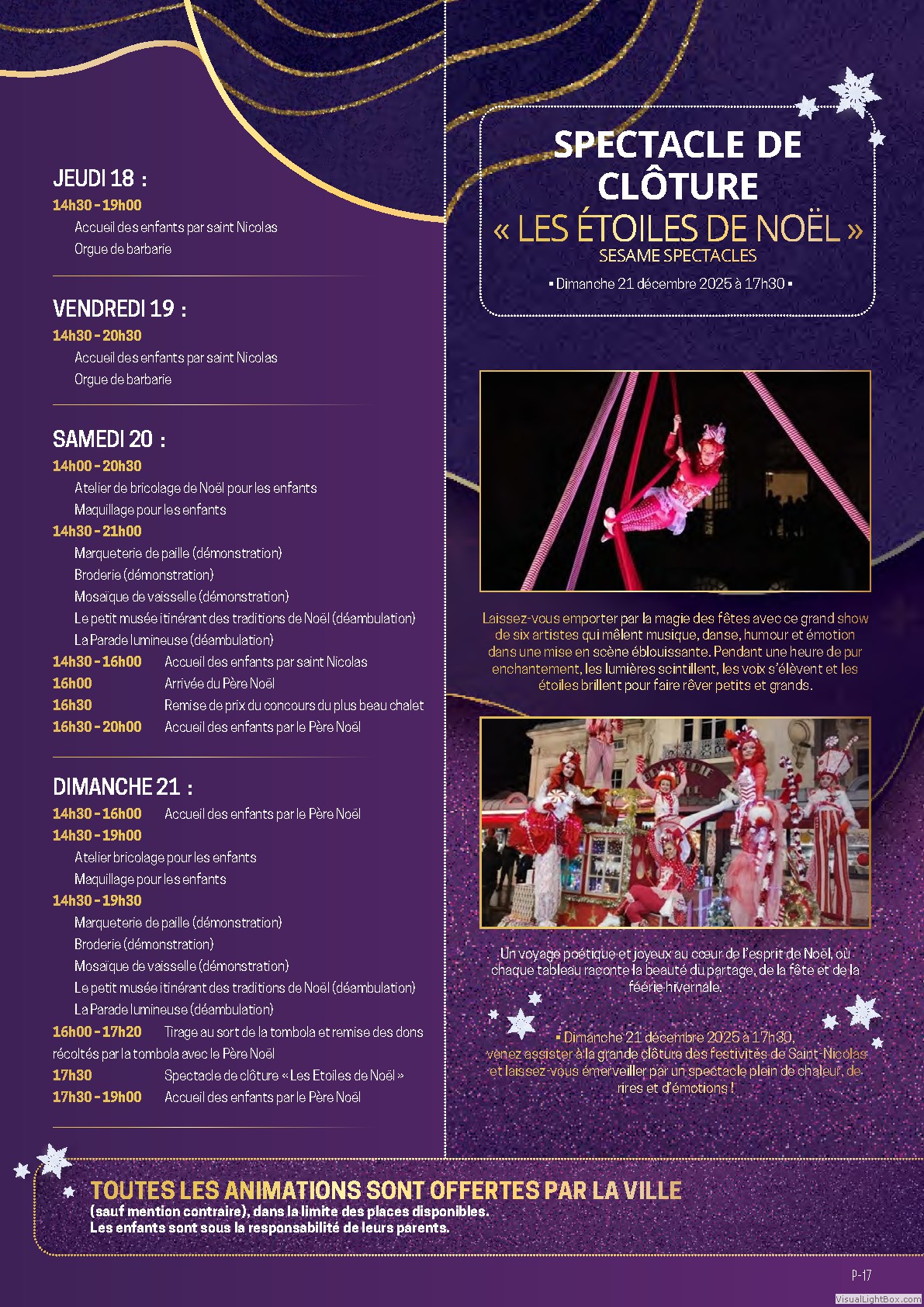 JEUDI 18 :
14h30 - 19h00
Accueil des enfants par saint Nicolas
Orgue de barbarie

VENDREDI 19 :
14h30 - 20h30
Accueil des enfants par saint Nicolas
Orgue de barbarie

SAMEDI 20 :
14h00 - 20h30
Atelier de bricolage de Noël pour les enfants
Maquillage pour les enfants
14h30 - 21h00
Marqueterie de paille (démonstration)
Broderie (démonstration)
Mosaïque de vaisselle (démonstration)
Le petit musée itinérant des traditions de Noël (déambulation)
La Parade lumineuse (déambulation)
14h30 - 16h00 Accueil des enfants par saint Nicolas
16h00 Arrivée du Père Noël
16h30 Remise de prix du concours du plus beau chalet
16h30 - 20h00 Accueil des enfants par le Père Noël

DIMANCHE 21 :
14h30 - 16h00 Accueil des enfants par le Père Noël
14h30 - 19h00
Atelier bricolage pour les enfants
Maquillage pour les enfants
14h30 - 19h30
Marqueterie de paille (démonstration)
Broderie (démonstration)
Mosaïque de vaisselle (démonstration)
Le petit musée itinérant des traditions de Noël (déambulation)
La Parade lumineuse (déambulation)
16h00 - 17h20 Tirage au sort de la tombola et remise des dons récoltés par la tombola avec le Père Noël
17h30 Spectacle de clôture « Les Etoiles de Noël »
17h30 - 19h00 Accueil des enfants par le Père Noël

SPECTACLE DE CLÔTURE
« LES ÉTOILES DE NOËL »
SESAME SPECTACLES
▪ Dimanche 21 décembre 2025 à 17h30 ▪

Laissez-vous emporter par la magie des fêtes avec ce grand show de six artistes qui mêlent musique, danse, humour et émotion dans une mise en scène éblouissante. Pendant une heure de pur enchantement, les lumières scintillent, les voix s'élèvent et les étoiles brillent pour faire rêver petits et grands.

Un voyage poétique et joyeux au cœur de l'esprit de Noël, où chaque tableau raconte la beauté du partage, de la fête et de la féérie hivernale.

▪ Dimanche 21 décembre 2025 à 17h30,
venez assister à la grande clôture des festivités de Saint-Nicolas et laissez-vous émerveiller par un spectacle plein de chaleur, de rires et d'émotions !

TOUTES LES ANIMATIONS SONT OFFERTES PAR LA VILLE
(sauf mention contraire), dans la limite des places disponibles.
Les enfants sont sous la responsabilité de leurs parents.

P-17

VisualLightBox.com